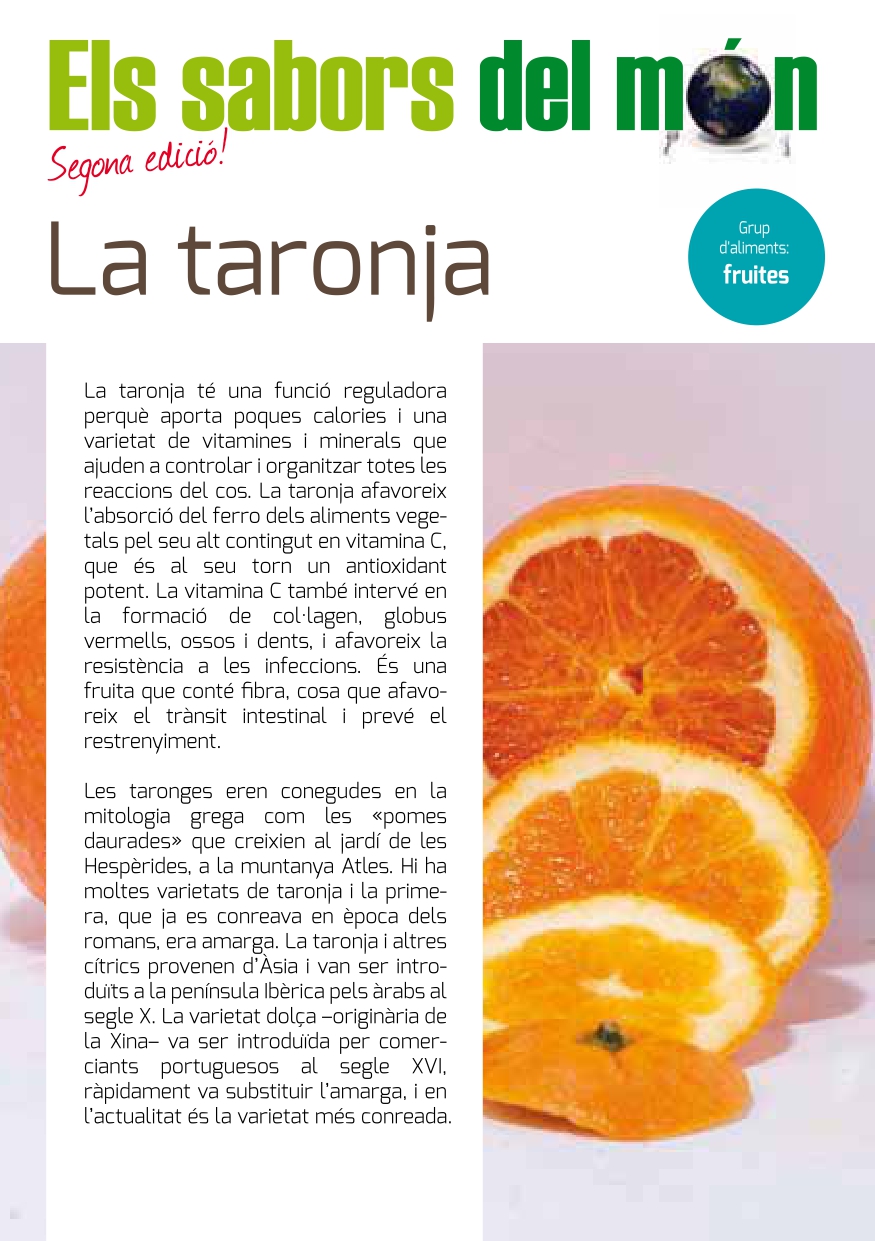 Els sabors del món

Segona edició!

La taronja

Grup d'aliments:
fruites

La taronja té una funció reguladora perquè aporta poques calories i una varietat de vitamines i minerals que ajuden a controlar i organitzar totes les reaccions del cos. La taronja afavoreix l'absorció del ferro dels aliments vegetals pel seu alt contingut en vitamina C, que és al seu torn un antioxidant potent. La vitamina C també intervé en la formació de col·lagen, globus vermells, ossos i dents, i afavoreix la resistència a les infeccions. És una fruita que conté fibra, cosa que afavoreix el trànsit intestinal i prevé el restrenyiment.

Les taronges eren conegudes en la mitologia grega com les «pomes daurades» que creixien al jardí de les Hespèrides, a la muntanya Atles. Hi ha moltes varietats de taronja i la primera, que ja es conreava en època dels romans, era amarga. La taronja i altres cítrics provenen d'Àsia i van ser introduïts a la península Ibèrica pels àrabs al segle X. La varietat dolça –originària de la Xina– va ser introduïda per comerciants portuguesos al segle XVI, ràpidament va substituir l'amarga, i en l'actualitat és la varietat més conreada.